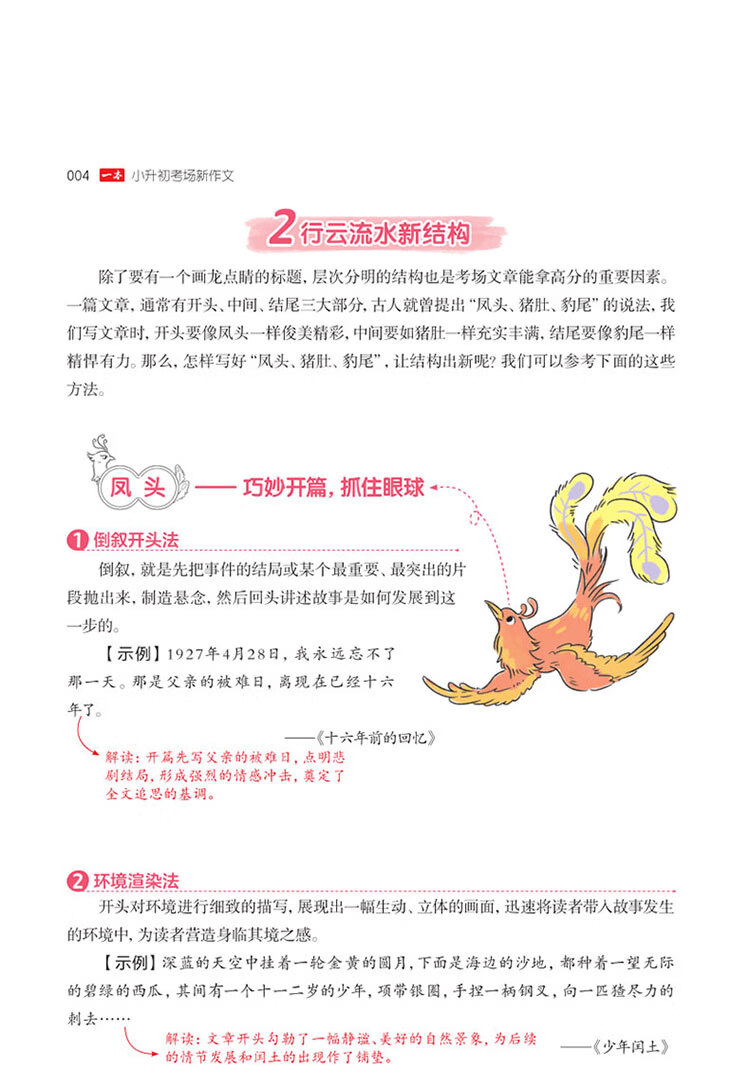 004 一本 小升初考场新作文

2 行云流水新结构

除了要有一个画龙点睛的标题，层次分明的结构也是考场文章能拿高分的重要因素。一篇文章，通常有开头、中间、结尾三大部分，古人就曾提出“凤头、猪肚、豹尾”的说法，我们写文章时，开头要像凤头一样俊美精彩，中间要如猪肚一样充实丰满，结尾要像豹尾一样精悍有力。那么，怎样写好“凤头、猪肚、豹尾”，让结构出新呢？我们可以参考下面的这些方法。

凤头 —— 巧妙开篇，抓住眼球

1 倒叙开头法

倒叙，就是先把事件的结局或某个最重要、最突出的片段抛出来，制造悬念，然后回头讲述故事是如何发展到这一步的。

【示例】1927年4月28日，我永远忘不了那一天。那是父亲的被难日，离现在已经十六年了。

——《十六年前的回忆》

解读：开篇先写父亲的被难日，点明悲剧结局，形成强烈的情感冲击，奠定了全文追思的基调。

2 环境渲染法

开头对环境进行细致的描写，展现出一幅生动、立体的画面，迅速将读者带入故事发生的环境中，为读者营造身临其境之感。

【示例】深蓝的天空中挂着一轮金黄的圆月，下面是海边的沙地，都种着一望无际的碧绿的西瓜，其间有一个十一二岁的少年，项带银圈，手捏一柄钢叉，向一匹猹尽力的刺去……

解读：文章开头勾勒了一幅静谧、美好的自然景象，为后续的情节发展和闰土的出现作了铺垫。

——《少年闰土》